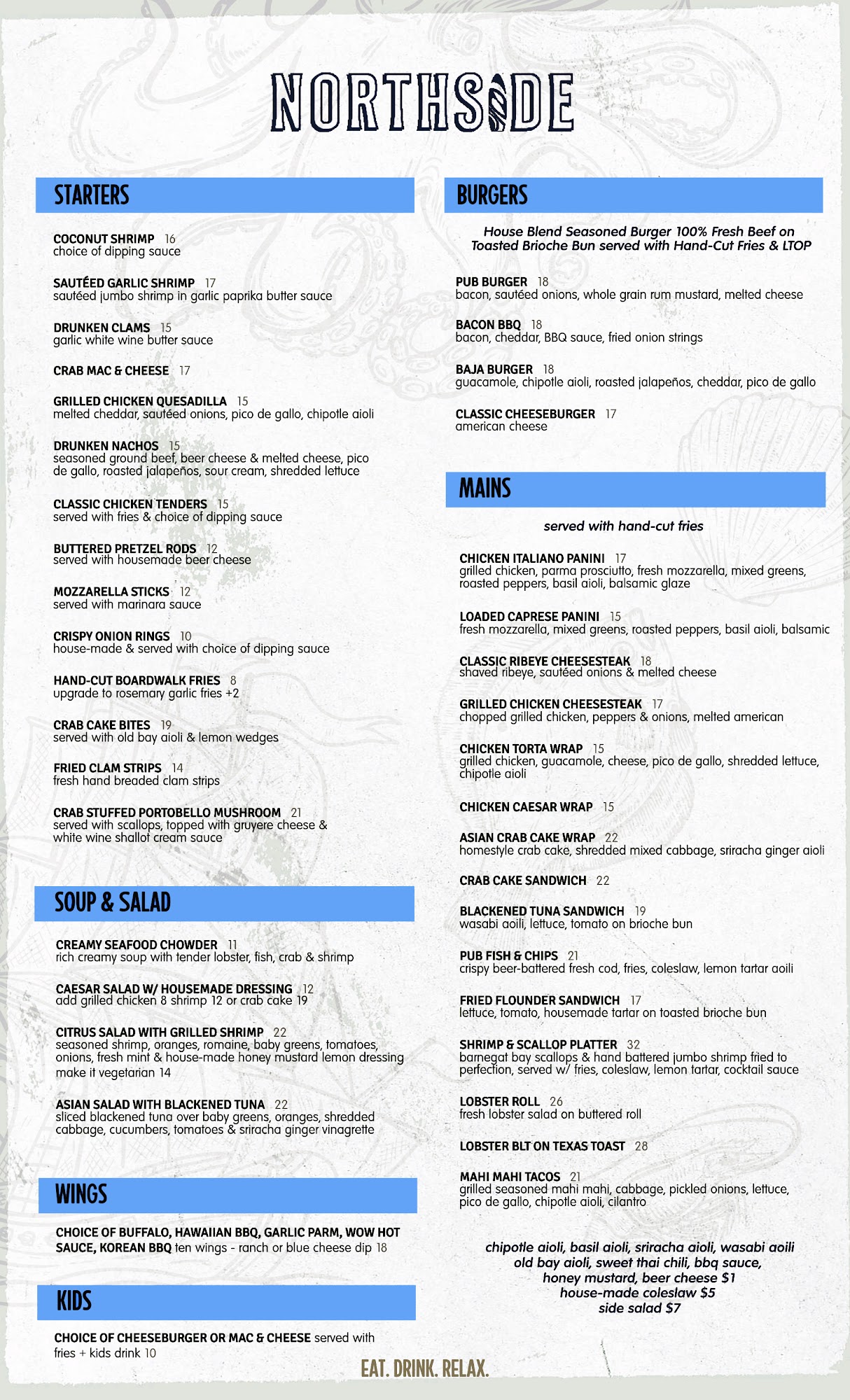 NORTHSIDE

STARTERS

COCONUT SHRIMP 16
choice of dipping sauce

SAUTÉED GARLIC SHRIMP 17
sautéed jumbo shrimp in garlic paprika butter sauce

DRUNKEN CLAMS 15
garlic white wine butter sauce

CRAB MAC & CHEESE 17

GRILLED CHICKEN QUESADILLA 15
melted cheddar, sautéed onions, pico de gallo, chipotle aioli

DRUNKEN NACHOS 15
seasoned ground beef, beer cheese & melted cheese, pico de gallo, roasted jalapeños, sour cream, shredded lettuce

CLASSIC CHICKEN TENDERS 15
served with fries & choice of dipping sauce

BUTTERED PRETZEL RODS 12
served with housemade beer cheese

MOZZARELLA STICKS 12
served with marinara sauce

CRISPY ONION RINGS 10
house-made & served with choice of dipping sauce

HAND-CUT BOARDWALK FRIES 8
upgrade to rosemary garlic fries +2

CRAB CAKE BITES 19
served with old bay aioli & lemon wedges

FRIED CLAM STRIPS 14
fresh hand breaded clam strips

CRAB STUFFED PORTOBELLO MUSHROOM 21
served with scallops, topped with gruyere cheese & white wine shallot cream sauce

SOUP & SALAD

CREAMY SEAFOOD CHOWDER 11
rich creamy soup with tender lobster, fish, crab & shrimp

CAESAR SALAD W/ HOUSEMADE DRESSING 12
add grilled chicken 8 shrimp 12 or crab cake 19

CITRUS SALAD WITH GRILLED SHRIMP 22
seasoned shrimp, oranges, romaine, baby greens, tomatoes, onions, fresh mint & house-made honey mustard lemon dressing
make it vegetarian 14

ASIAN SALAD WITH BLACKENED TUNA 22
sliced blackened tuna over baby greens, oranges, shredded cabbage, cucumbers, tomatoes & sriracha ginger vinagrette

WINGS

CHOICE OF BUFFALO, HAWAIIAN BBQ, GARLIC PARM, WOW HOT SAUCE, KOREAN BBQ ten wings - ranch or blue cheese dip 18

KIDS

CHOICE OF CHEESEBURGER OR MAC & CHEESE served with fries + kids drink 10

BURGERS

House Blend Seasoned Burger 100% Fresh Beef on Toasted Brioche Bun served with Hand-Cut Fries & LTOP

PUB BURGER 18
bacon, sautéed onions, whole grain rum mustard, melted cheese

BACON BBQ 18
bacon, cheddar, BBQ sauce, fried onion strings

BAJA BURGER 18
guacamole, chipotle aioli, roasted jalapeños, cheddar, pico de gallo

CLASSIC CHEESEBURGER 17
american cheese

MAINS

served with hand-cut fries

CHICKEN ITALIANO PANINI 17
grilled chicken, parma prosciutto, fresh mozzarella, mixed greens, roasted peppers, basil aioli, balsamic glaze

LOADED CAPRESE PANINI 15
fresh mozzarella, mixed greens, roasted peppers, basil aioli, balsamic

CLASSIC RIBEYE CHEESESTEAK 18
shaved ribeye, sautéed onions & melted cheese

GRILLED CHICKEN CHEESESTEAK 17
chopped grilled chicken, peppers & onions, melted american

CHICKEN TORTA WRAP 15
grilled chicken, guacamole, cheese, pico de gallo, shredded lettuce, chipotle aioli

CHICKEN CAESAR WRAP 15

ASIAN CRAB CAKE WRAP 22
homestyle crab cake, shredded mixed cabbage, sriracha ginger aioli

CRAB CAKE SANDWICH 22

BLACKENED TUNA SANDWICH 19
wasabi aoili, lettuce, tomato on brioche bun

PUB FISH & CHIPS 21
crispy beer-battered fresh cod, fries, coleslaw, lemon tartar aoili

FRIED FLOUNDER SANDWICH 17
lettuce, tomato, housemade tartar on toasted brioche bun

SHRIMP & SCALLOP PLATTER 32
barnegat bay scallops & hand battered jumbo shrimp fried to perfection, served w/ fries, coleslaw, lemon tartar, cocktail sauce

LOBSTER ROLL 26
fresh lobster salad on buttered roll

LOBSTER BLT ON TEXAS TOAST 28

MAHI MAHI TACOS 21
grilled seasoned mahi mahi, cabbage, pickled onions, lettuce, pico de gallo, chipotle aioli, cilantro

chipotle aioli, basil aioli, sriracha aioli, wasabi aoili
old bay aioli, sweet thai chili, bbq sauce,
honey mustard, beer cheese $1
house-made coleslaw $5
side salad $7

EAT. DRINK. RELAX.